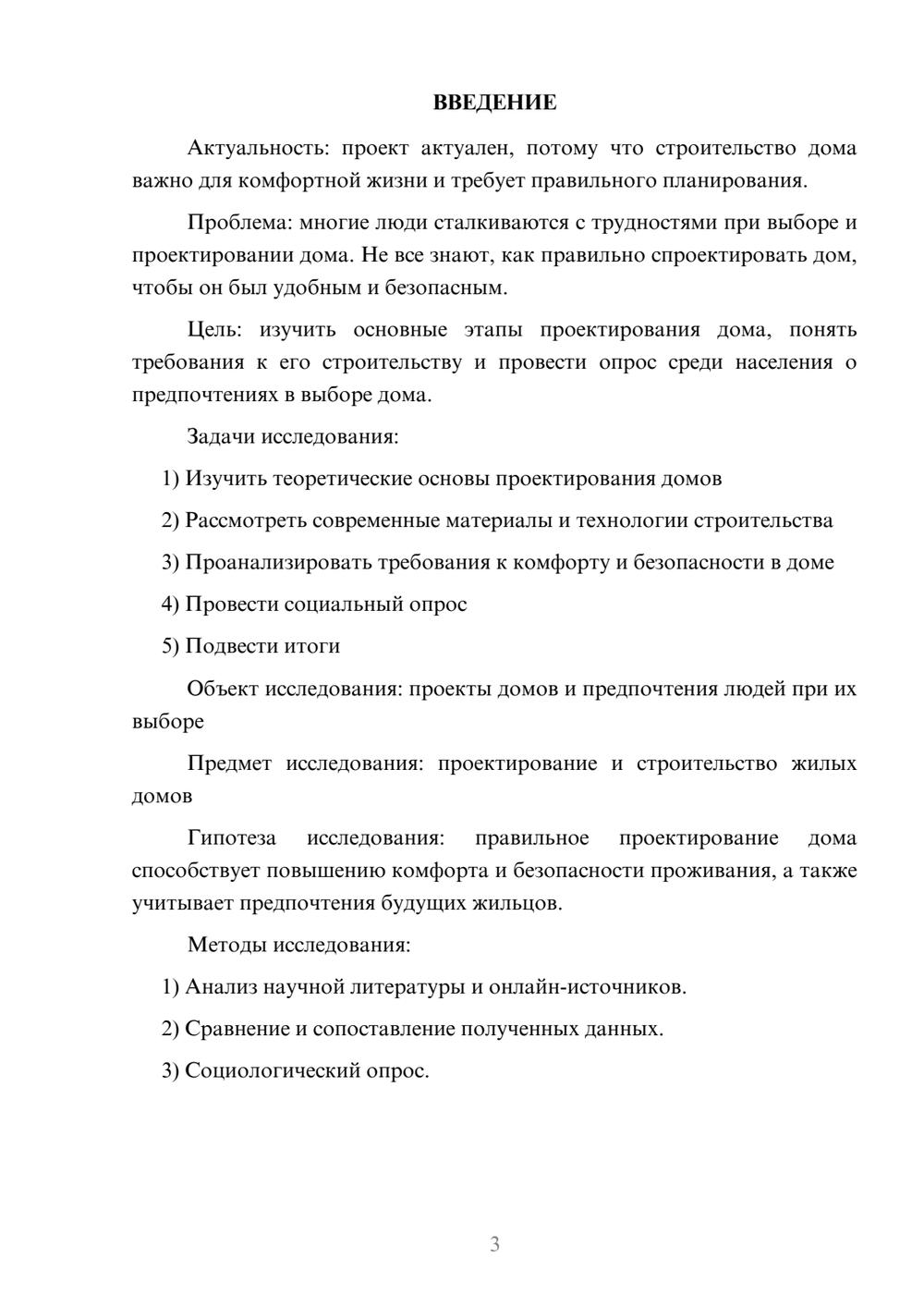 ВВЕДЕНИЕ

Актуальность: проект актуален, потому что строительство дома важно для комфортной жизни и требует правильного планирования.

Проблема: многие люди сталкиваются с трудностями при выборе и проектировании дома. Не все знают, как правильно спроектировать дом, чтобы он был удобным и безопасным.

Цель: изучить основные этапы проектирования дома, понять требования к его строительству и провести опрос среди населения о предпочтениях в выборе дома.

Задачи исследования:

1) Изучить теоретические основы проектирования домов

2) Рассмотреть современные материалы и технологии строительства

3) Проанализировать требования к комфорту и безопасности в доме

4) Провести социальный опрос

5) Подвести итоги

Объект исследования: проекты домов и предпочтения людей при их выборе

Предмет исследования: проектирование и строительство жилых домов

Гипотеза исследования: правильное проектирование дома способствует повышению комфорта и безопасности проживания, а также учитывает предпочтения будущих жильцов.

Методы исследования:

1) Анализ научной литературы и онлайн-источников.

2) Сравнение и сопоставление полученных данных.

3) Социологический опрос.

3